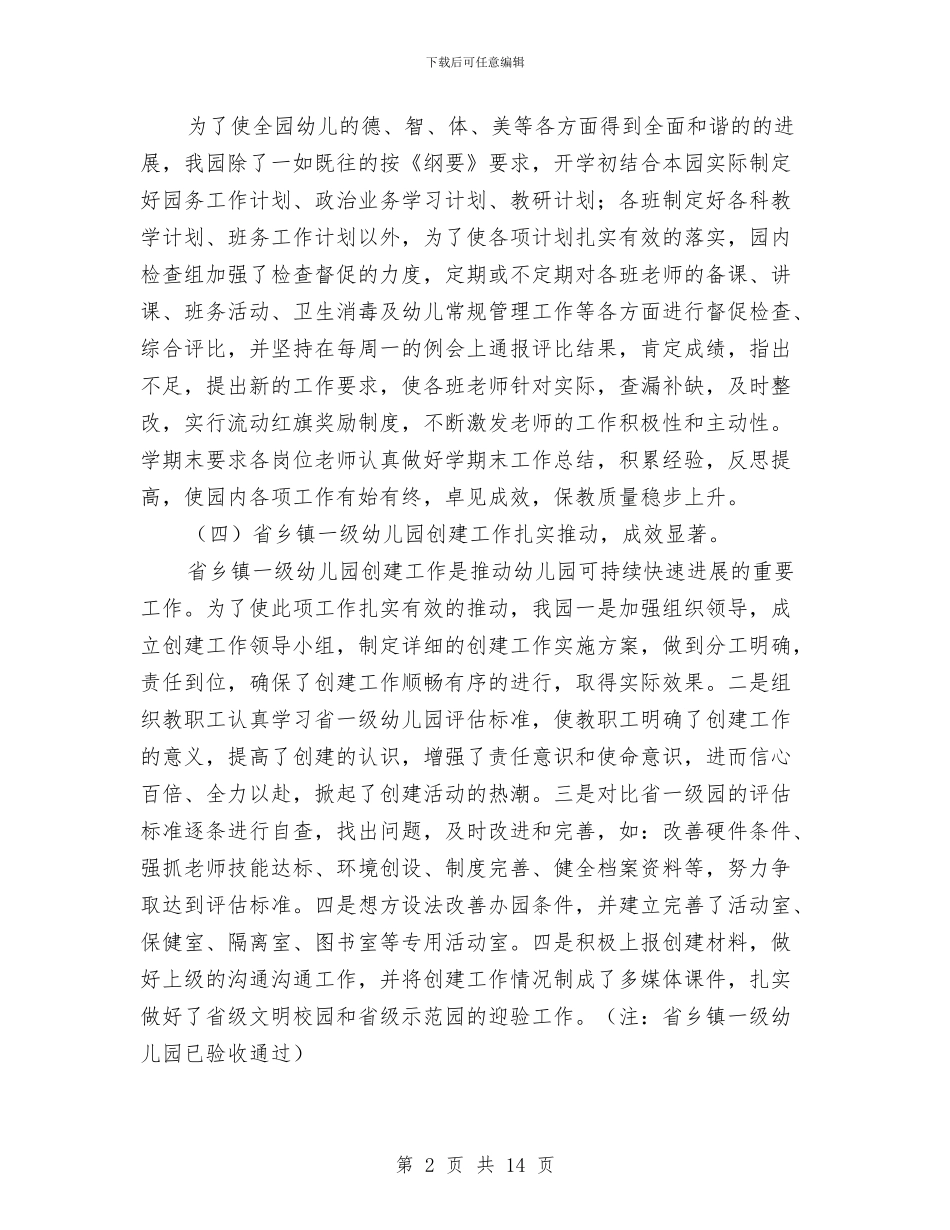 下载后可任意编辑

为了使全园幼儿的德、智、体、美等各方面得到全面和谐的的进展，我园除了一如既往的按《纲要》要求，开学初结合本园实际制定好园务工作计划、政治业务学习计划、教研计划；各班制定好各科教学计划、班务工作计划以外，为了使各项计划扎实有效的落实，园内检查组加强了检查督促的力度，定期或不定期对各班老师的备课、讲课、班务活动、卫生消毒及幼儿常规管理工作等各方面进行督促检查、综合评比，并坚持在每周一的例会上通报评比结果，肯定成绩，指出不足，提出新的工作要求，使各班老师针对实际，查漏补缺，及时整改，实行流动红旗奖励制度，不断激发老师的工作积极性和主动性。学期末要求各岗位老师认真做好学期末工作总结，积累经验，反思提高，使园内各项工作有始有终，卓见成效，保教质量稳步上升。

（四）省乡镇一级幼儿园创建工作扎实推动，成效显著。

省乡镇一级幼儿园创建工作是推动幼儿园可持续快速进展的重要工作。为了使此项工作扎实有效的推动，我园一是加强组织领导，成立创建工作领导小组，制定详细的创建工作实施方案，做到分工明确，责任到位，确保了创建工作顺畅有序的进行，取得实际效果。二是组织教职工认真学习省一级幼儿园评估标准，使教职工明确了创建工作的意义，提高了创建的认识，增强了责任意识和使命意识，进而信心百倍、全力以赴，掀起了创建活动的热潮。三是对比省一级园的评估标准逐条进行自查，找出问题，及时改进和完善，如：改善硬件条件、强抓老师技能达标、环境创设、制度完善、健全档案资料等，努力争取达到评估标准。四是想方设法改善办园条件，并建立完善了活动室、保健室、隔离室、图书室等专用活动室。四是积极上报创建材料，做好上级的沟通沟通工作，并将创建工作情况制成了多媒体课件，扎实做好了省级文明校园和省级示范园的迎验工作。（注：省乡镇一级幼儿园已验收通过）

第 2 页 共 14 页